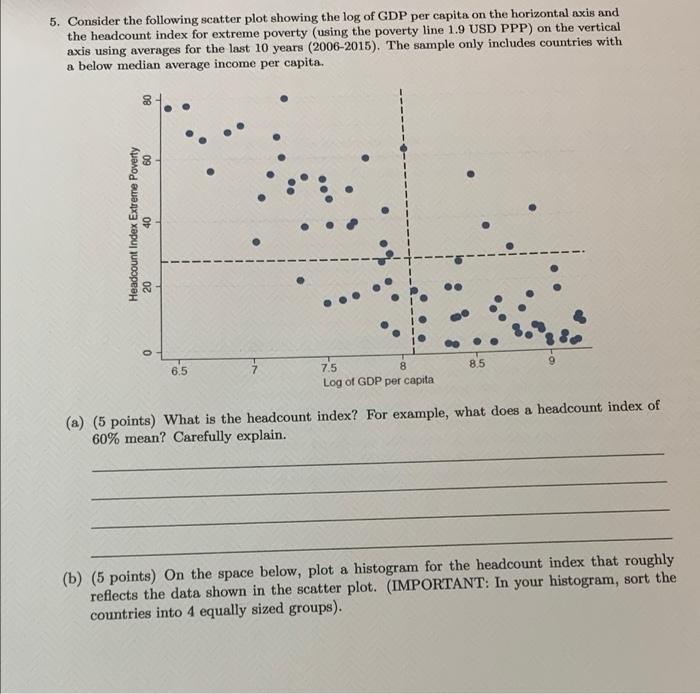 5. Consider the following scatter plot showing the log of GDP per capita on the horizontal axis and the headcount index for extreme poverty (using the poverty line 1.9 USD PPP) on the vertical axis using averages for the last 10 years (2006-2015). The sample only includes countries with a below median average income per capita.

Headcount Index Extreme Poverty

80
60
40
20
0

6.5
7
7.5
8
8.5
9

Log of GDP per capita

(a) (5 points) What is the headcount index? For example, what does a headcount index of 60% mean? Carefully explain.

(b) (5 points) On the space below, plot a histogram for the headcount index that roughly reflects the data shown in the scatter plot. (IMPORTANT: In your histogram, sort the countries into 4 equally sized groups).